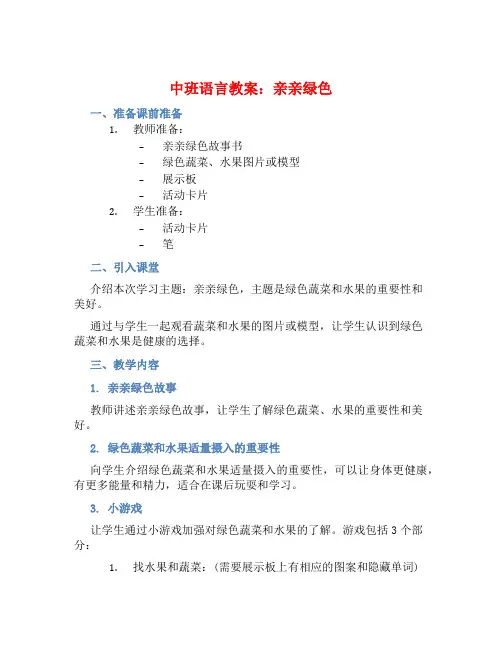 中班语言教案：亲亲绿色

一、准备课前准备

1. 教师准备：
- 亲亲绿色故事书
- 绿色蔬菜、水果图片或模型
- 展示板
- 活动卡片

2. 学生准备：
- 活动卡片
- 笔

二、引入课堂

介绍本次学习主题：亲亲绿色，主题是绿色蔬菜和水果的重要性和美好。

通过与学生一起观看蔬菜和水果的图片或模型，让学生认识到绿色蔬菜和水果是健康的选择。

三、教学内容

1. 亲亲绿色故事

教师讲述亲亲绿色故事，让学生了解绿色蔬菜、水果的重要性和美好。

2. 绿色蔬菜和水果适量摄入的重要性

向学生介绍绿色蔬菜和水果适量摄入的重要性，可以让身体更健康，有更多能量和精力，适合在课后玩耍和学习。

3. 小游戏

让学生通过小游戏加强对绿色蔬菜和水果的了解。游戏包括 3 个部分：

1. 找水果和蔬菜：(需要展示板上有相应的图案和隐藏单词)